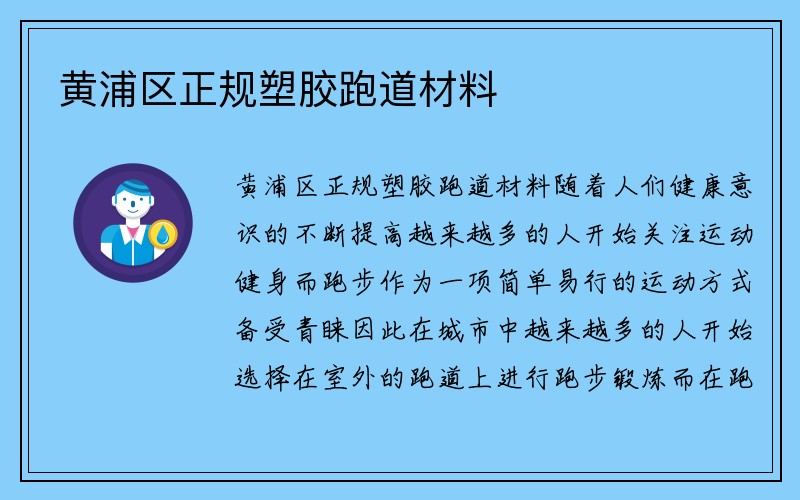 黄浦区正规塑胶跑道材料

黄浦区正规塑胶跑道材料随着人们健康意识的不断提高越来越多的人开始关注运动健身而跑步作为一项简单易行的运动方式备受青睐因此在城市中越来越多的人开始选择在室外的跑道上进行跑步锻炼而在跑